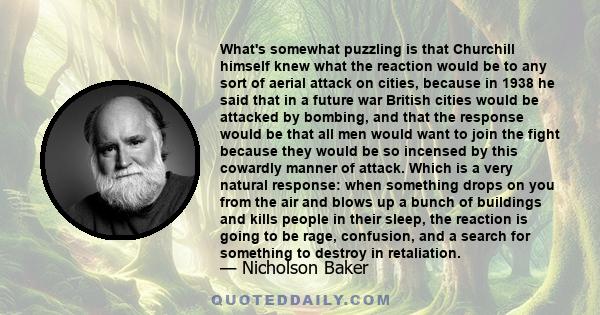 What's somewhat puzzling is that Churchill himself knew what the reaction would be to any sort of aerial attack on cities, because in 1938 he said that in a future war British cities would be attacked by bombing, and that the response would be that all men would want to join the fight because they would be so incensed by this cowardly manner of attack. Which is a very natural response: when something drops on you from the air and blows up a bunch of buildings and kills people in their sleep, the reaction is going to be rage, confusion, and a search for something to destroy in retaliation.
— Nicholson Baker

QUOTEDDAILY.COM